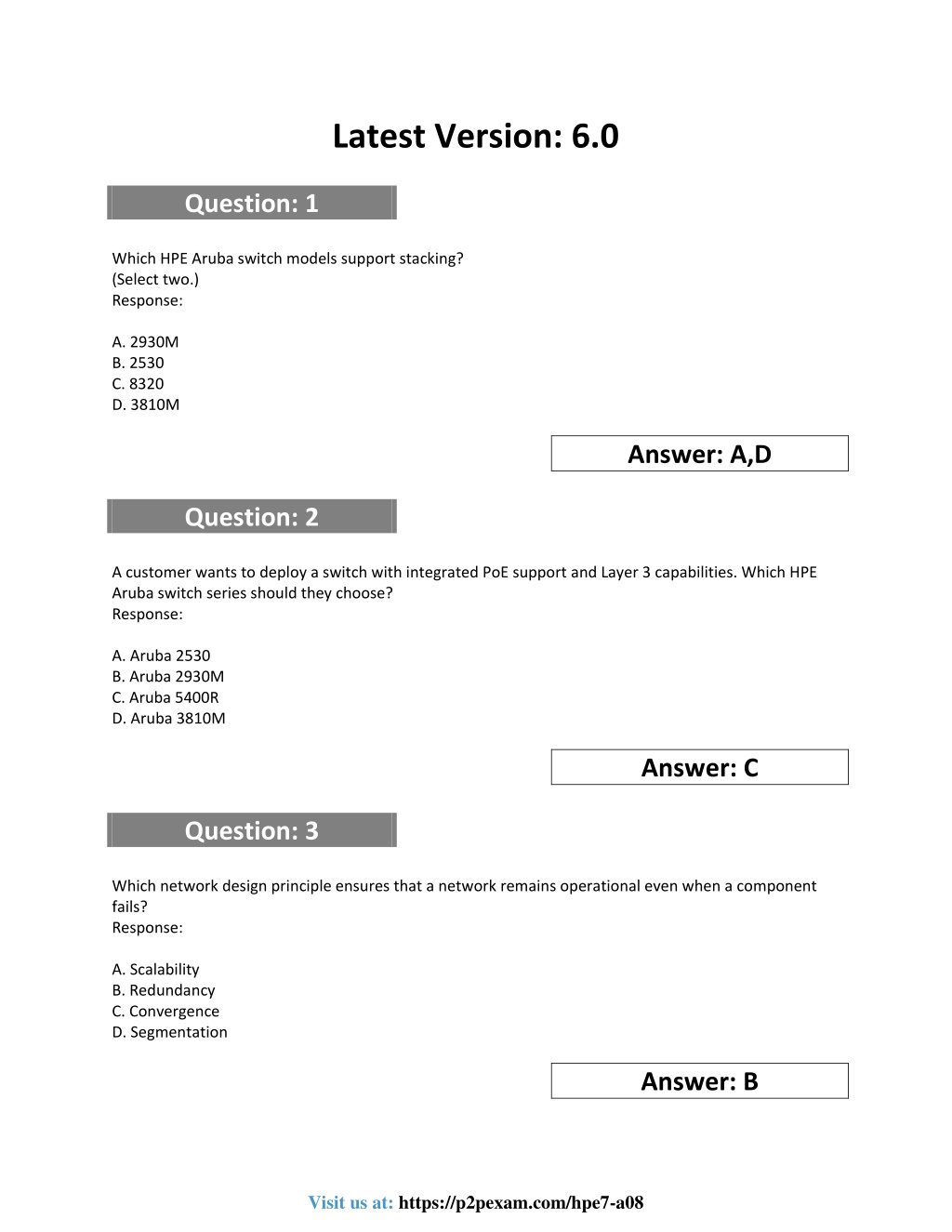 Latest Version: 6.0

Question: 1

Which HPE Aruba switch models support stacking?
(Select two.)
Response:

A. 2930M
B. 2530
C. 8320
D. 3810M

Answer: A,D

Question: 2

A customer wants to deploy a switch with integrated PoE support and Layer 3 capabilities. Which HPE Aruba switch series should they choose?
Response:

A. Aruba 2530
B. Aruba 2930M
C. Aruba 5400R
D. Aruba 3810M

Answer: C

Question: 3

Which network design principle ensures that a network remains operational even when a component fails?
Response:

A. Scalability
B. Redundancy
C. Convergence
D. Segmentation

Answer: B

Visit us at: https://p2pexam.com/hpe7-a08